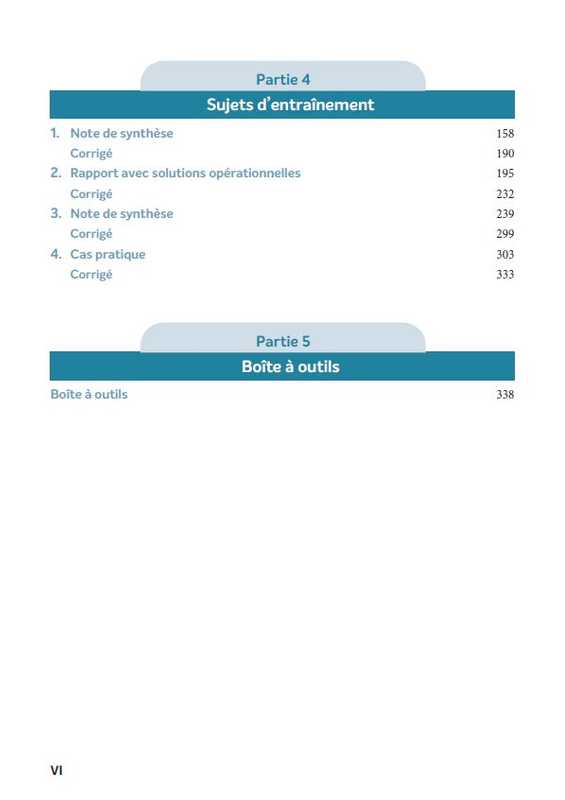 Partie 4

Sujets d'entraînement

1. Note de synthèse 158
Corrigé 190
2. Rapport avec solutions opérationnelles 195
Corrigé 232
3. Note de synthèse 239
Corrigé 299
4. Cas pratique 303
Corrigé 333

Partie 5

Boîte à outils

Boîte à outils 338

VI